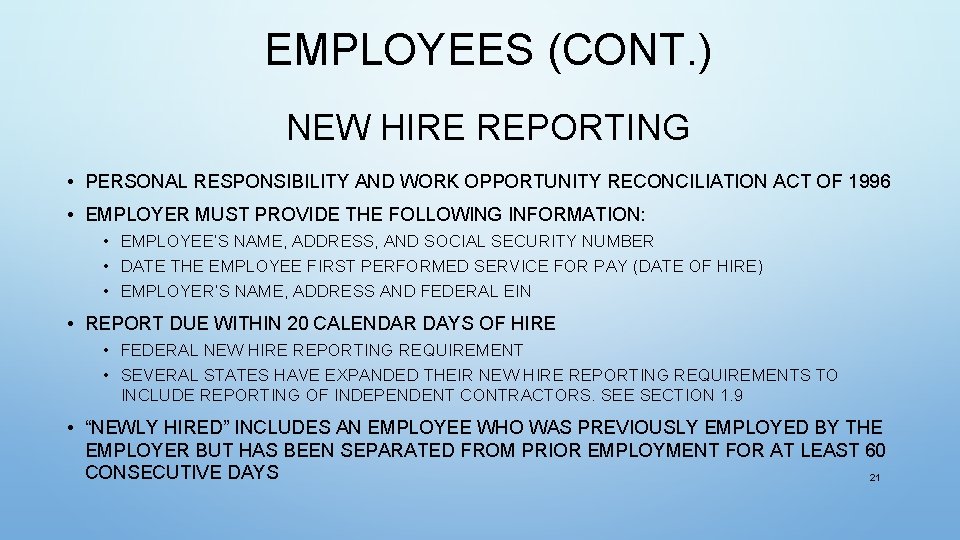 EMPLOYEES (CONT.)

NEW HIRE REPORTING

• PERSONAL RESPONSIBILITY AND WORK OPPORTUNITY RECONCILIATION ACT OF 1996

• EMPLOYER MUST PROVIDE THE FOLLOWING INFORMATION:

• EMPLOYEE'S NAME, ADDRESS, AND SOCIAL SECURITY NUMBER

• DATE THE EMPLOYEE FIRST PERFORMED SERVICE FOR PAY (DATE OF HIRE)

• EMPLOYER'S NAME, ADDRESS AND FEDERAL EIN

• REPORT DUE WITHIN 20 CALENDAR DAYS OF HIRE

• FEDERAL NEW HIRE REPORTING REQUIREMENT

• SEVERAL STATES HAVE EXPANDED THEIR NEW HIRE REPORTING REQUIREMENTS TO INCLUDE REPORTING OF INDEPENDENT CONTRACTORS. SEE SECTION 1.9

• "NEWLY HIRED" INCLUDES AN EMPLOYEE WHO WAS PREVIOUSLY EMPLOYED BY THE EMPLOYER BUT HAS BEEN SEPARATED FROM PRIOR EMPLOYMENT FOR AT LEAST 60 CONSECUTIVE DAYS

21